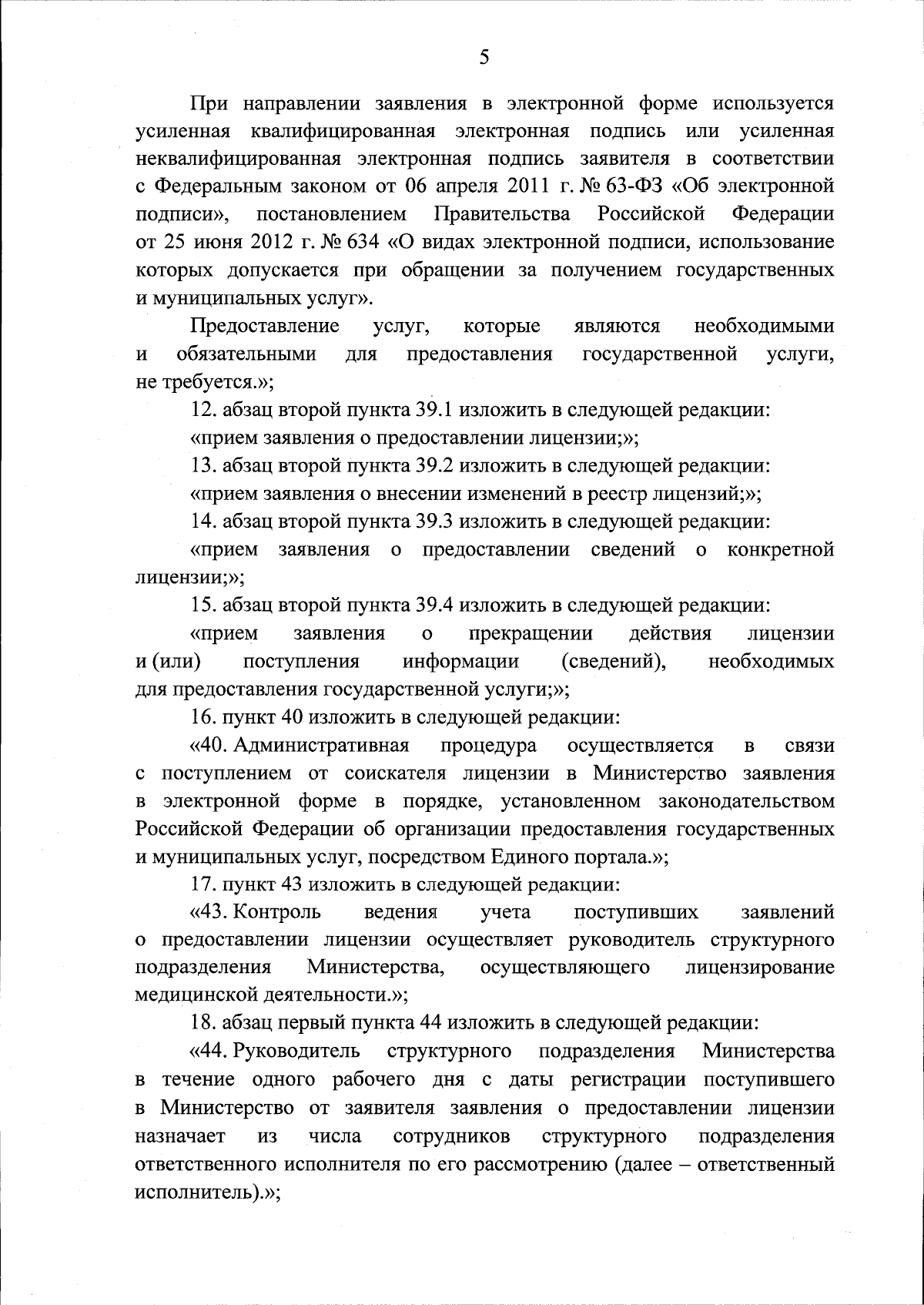 5

При направлении заявления в электронной форме используется усиленная квалифицированная электронная подпись или усиленная неквалифицированная электронная подпись заявителя в соответствии с Федеральным законом от 06 апреля 2011 г. № 63-ФЗ «Об электронной подписи», постановлением Правительства Российской Федерации от 25 июня 2012 г. № 634 «О видах электронной подписи, использование которых допускается при обращении за получением государственных и муниципальных услуг».

Предоставление услуг, которые являются необходимыми и обязательными для предоставления государственной услуги, не требуется.»;

12. абзац второй пункта 39.1 изложить в следующей редакции:

«прием заявления о предоставлении лицензии;»;

13. абзац второй пункта 39.2 изложить в следующей редакции:

«прием заявления о внесении изменений в реестр лицензий;»;

14. абзац второй пункта 39.3 изложить в следующей редакции:

«прием заявления о предоставлении сведений о конкретной лицензии;»;

15. абзац второй пункта 39.4 изложить в следующей редакции:

«прием заявления о прекращении действия лицензии и (или) поступления информации (сведений), необходимых для предоставления государственной услуги;»;

16. пункт 40 изложить в следующей редакции:

«40. Административная процедура осуществляется в связи с поступлением от соискателя лицензии в Министерство заявления в электронной форме в порядке, установленном законодательством Российской Федерации об организации предоставления государственных и муниципальных услуг, посредством Единого портала.»;

17. пункт 43 изложить в следующей редакции:

«43. Контроль ведения учета поступивших заявлений о предоставлении лицензии осуществляет руководитель структурного подразделения Министерства, осуществляющего лицензирование медицинской деятельности.»;

18. абзац первый пункта 44 изложить в следующей редакции:

«44. Руководитель структурного подразделения Министерства в течение одного рабочего дня с даты регистрации поступившего в Министерство от заявителя заявления о предоставлении лицензии назначает из числа сотрудников структурного подразделения ответственного исполнителя по его рассмотрению (далее – ответственный исполнитель).»;